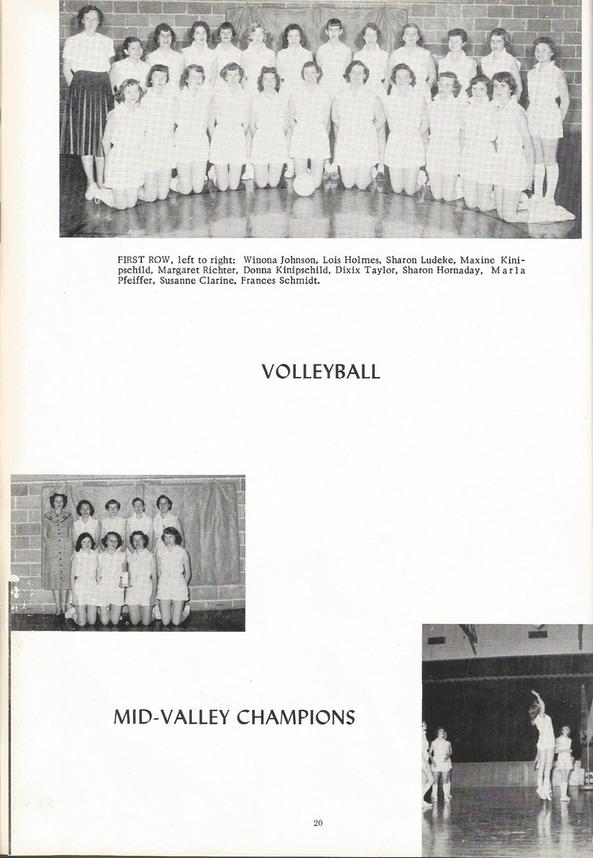 FIRST ROW, left to right: Winona Johnson, Lois Holmes, Sharon Ludeke, Maxine Kinipschild, Margaret Richter, Donna Kinipschild, Dixix Taylor, Sharon Hornaday, Marla Pfeiffer, Susanne Clarine, Frances Schmidt.

VOLLEYBALL

MID-VALLEY CHAMPIONS

20